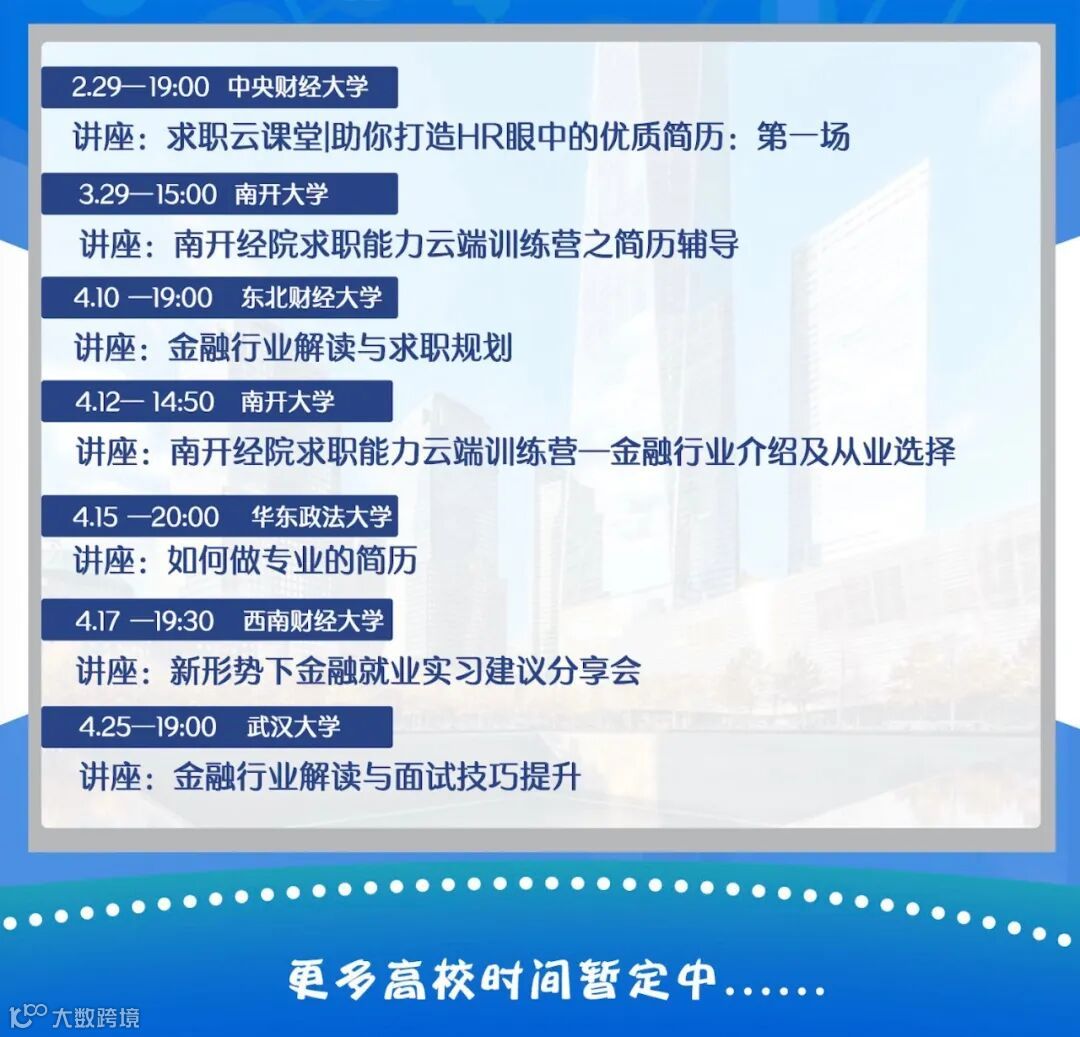 2.29—19:00 中央财经大学

讲座：求职云课堂|助你打造HR眼中的优质简历：第一场

3.29—15:00 南开大学

讲座：南开经院求职能力云端训练营之简历辅导

4.10 —19:00 东北财经大学

讲座：金融行业解读与求职规划

4.12— 14:50 南开大学

讲座：南开经院求职能力云端训练营—金融行业介绍及从业选择

4.15 —20:00 华东政法大学

讲座：如何做专业的简历

4.17 —19:30 西南财经大学

讲座：新形势下金融就业实习建议分享会

4.25—19:00 武汉大学

讲座：金融行业解读与面试技巧提升

更多高校时间暂定中......

大数跨境